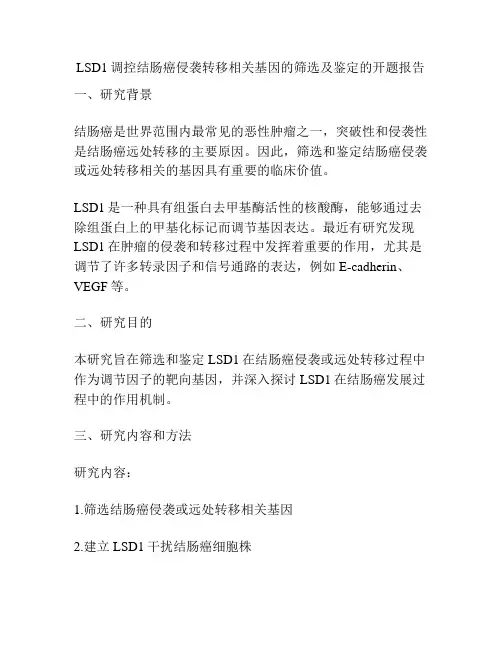 LSD1 调控结肠癌侵袭转移相关基因的筛选及鉴定的开题报告

一、研究背景

结肠癌是世界范围内最常见的恶性肿瘤之一，突破性和侵袭性是结肠癌远处转移的主要原因。因此，筛选和鉴定结肠癌侵袭或远处转移相关的基因具有重要的临床价值。

LSD1 是一种具有组蛋白去甲基酶活性的核酸酶，能够通过去除组蛋白上的甲基化标记而调节基因表达。最近有研究发现 LSD1 在肿瘤的侵袭和转移过程中发挥着重要的作用，尤其是调节了许多转录因子和信号通路的表达，例如 E-cadherin、VEGF 等。

二、研究目的

本研究旨在筛选和鉴定 LSD1 在结肠癌侵袭或远处转移过程中作为调节因子的靶向基因，并深入探讨 LSD1 在结肠癌发展过程中的作用机制。

三、研究内容和方法

研究内容：

1.筛选结肠癌侵袭或远处转移相关基因

2.建立 LSD1 干扰结肠癌细胞株